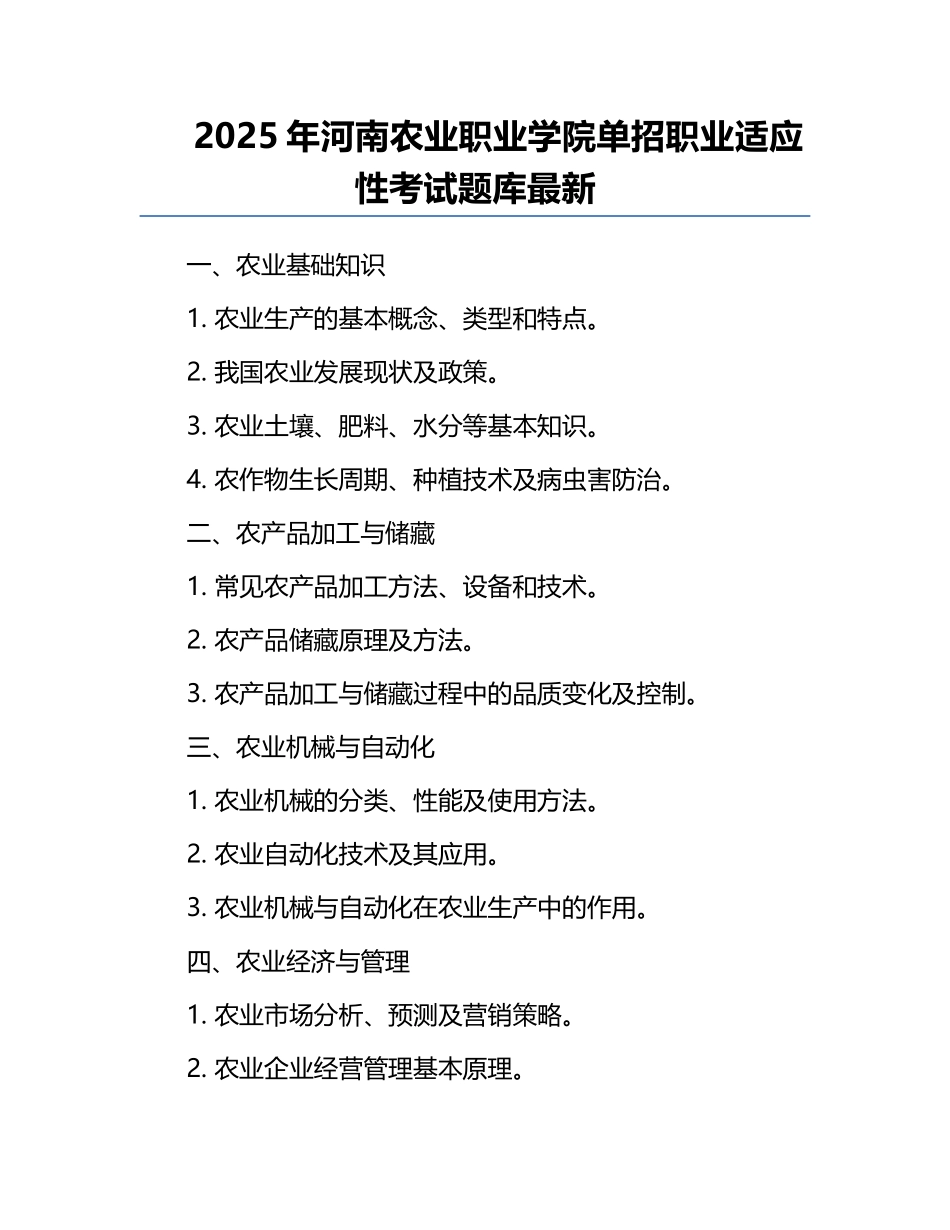 2025 年河南农业职业学院单招职业适应性考试题库最新

一、农业基础知识

1. 农业生产的基本概念、类型和特点。

2. 我国农业发展现状及政策。

3. 农业土壤、肥料、水分等基本知识。

4. 农作物生长周期、种植技术及病虫害防治。

二、农产品加工与储藏

1. 常见农产品加工方法、设备和技术。

2. 农产品储藏原理及方法。

3. 农产品加工与储藏过程中的品质变化及控制。

三、农业机械与自动化

1. 农业机械的分类、性能及使用方法。

2. 农业自动化技术及其应用。

3. 农业机械与自动化在农业生产中的作用。

四、农业经济与管理

1. 农业市场分析、预测及营销策略。

2. 农业企业经营管理基本原理。